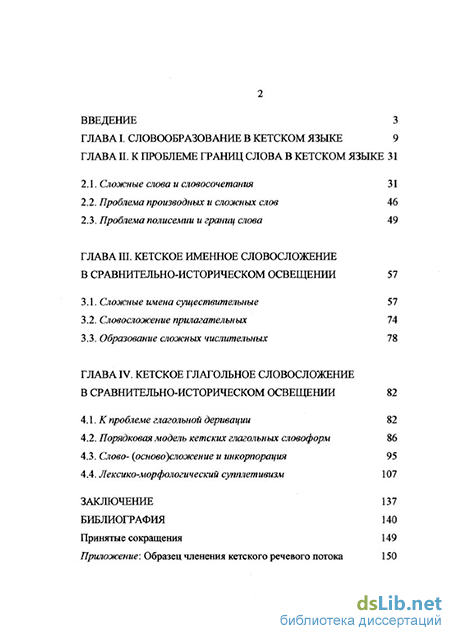 2

ВВЕДЕНИЕ 3

ГЛАВА I. СЛОВООБРАЗОВАНИЕ В КЕТСКОМ ЯЗЫКЕ 9

ГЛАВА II. К ПРОБЛЕМЕ ГРАНИЦ СЛОВА В КЕТСКОМ ЯЗЫКЕ 31

2.1. Сложные слова и словосочетания 31

2.2. Проблема производных и сложных слов 46

2.3. Проблема полисемии и границ слова 49

ГЛАВА III. КЕТСКОЕ ИМЕННОЕ СЛОВОСЛОЖЕНИЕ В СРАВНИТЕЛЬНО-ИСТОРИЧЕСКОМ ОСВЕЩЕНИИ 57

3.1. Сложные имена существительные 57

3.2. Словосложение прилагательных 74

3.3. Образование сложных числительных 78

ГЛАВА IV. КЕТСКОЕ ГЛАГОЛЬНОЕ СЛОВОСЛОЖЕНИЕ В СРАВНИТЕЛЬНО-ИСТОРИЧЕСКОМ ОСВЕЩЕНИИ 82

4.1. К проблеме глагольной деривации 82

4.2. Порядковая модель кетских глагольных словоформ 86

4.3. Слово- (осново)сложение и инкорпорация 95

4.4. Лексико-морфологический супплетивизм 107

ЗАКЛЮЧЕНИЕ 137

БИБЛИОГРАФИЯ 140

Принятые сокращения 149

Приложение: Образец членения кетского речевого потока 150

dsLib.net
библиотека диссертаций